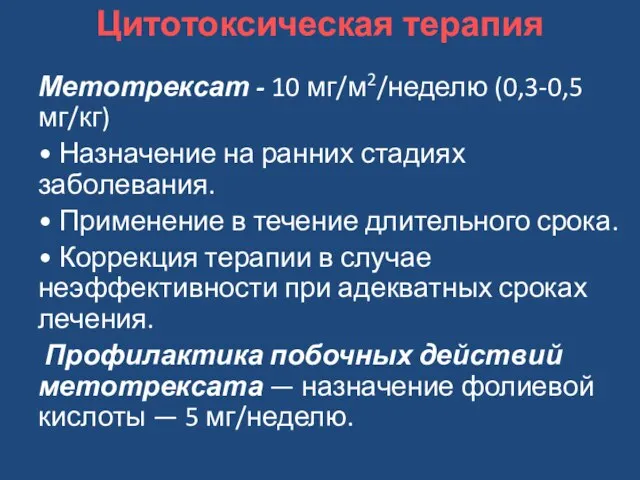 Цитотоксическая терапия

Метотрексат - 10 мг/м$^2$/неделю (0,3-0,5 мг/кг)

• Назначение на ранних стадиях заболевания.

• Применение в течение длительного срока.

• Коррекция терапии в случае неэффективности при адекватных сроках лечения.

Профилактика побочных действий метотрексата — назначение фолиевой кислоты — 5 мг/неделю.